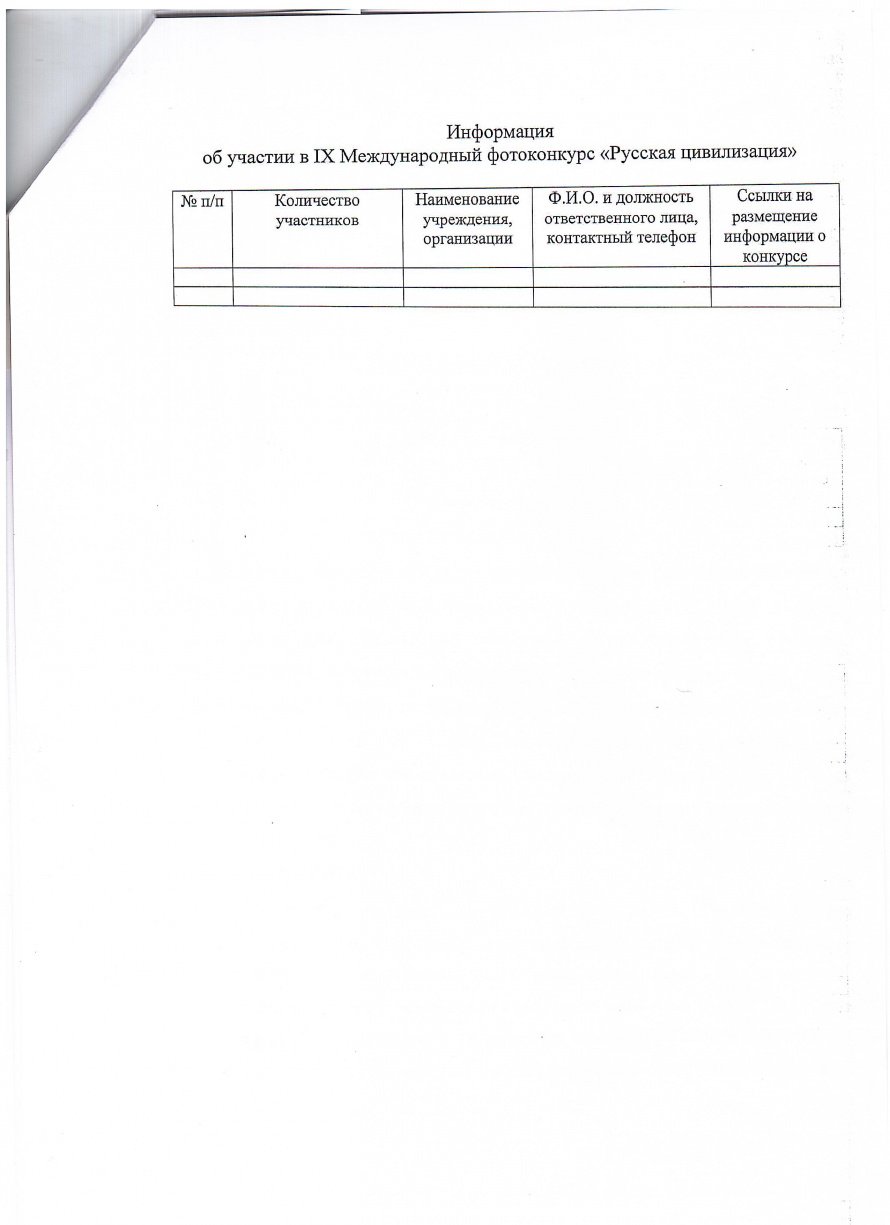 Информация
об участии в IX Международный фотоконкурс «Русская цивилизация»

| № п/п | Количество участников | Наименование учреждения, организации | Ф.И.О. и должность ответственного лица, контактный телефон | Ссылки на размещение информации о конкурсе |
|---|---|---|---|---|
| | | | | |
| | | | | |